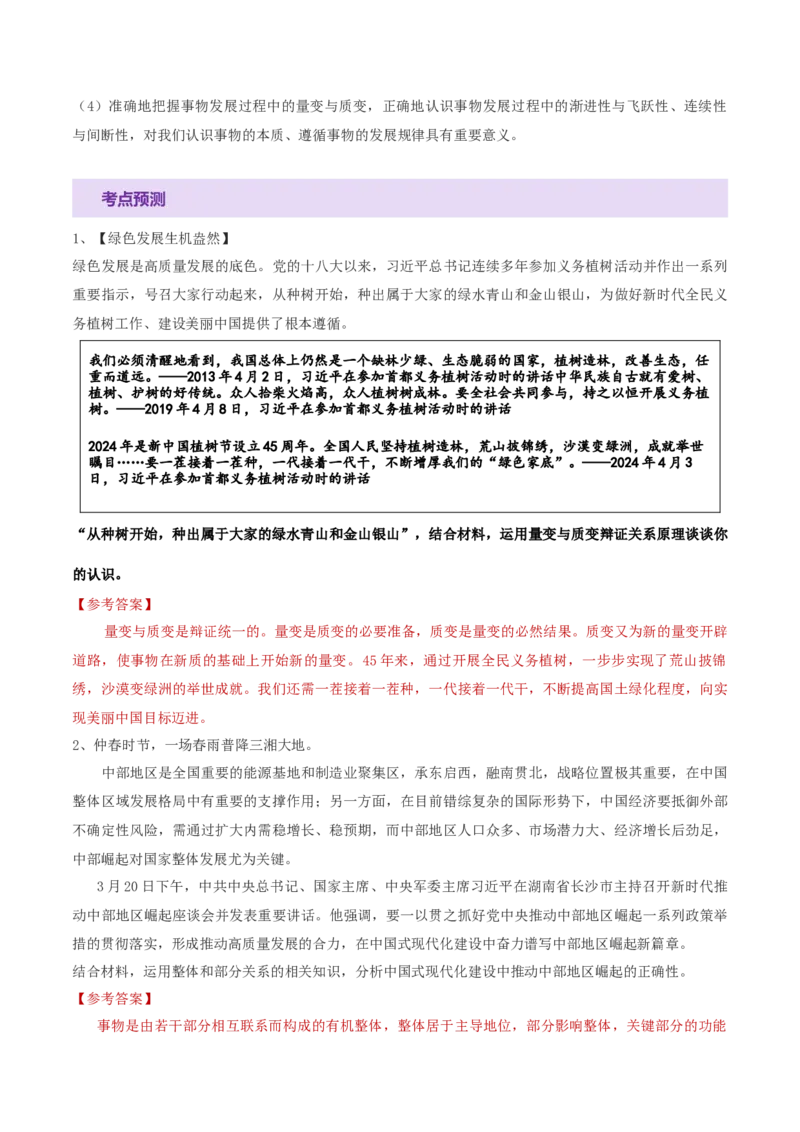 （4）准确地把握事物发展过程中的量变与质变，正确地认识事物发展过程中的渐进性与飞跃性、连续性与间断性，对我们认识事物的本质、遵循事物的发展规律具有重要意义。

考点预测

1、【绿色发展生机盎然】

绿色发展是高质量发展的底色。党的十八大以来，习近平总书记连续多年参加义务植树活动并作出一系列重要指示，号召大家行动起来，从种树开始，种出属于大家的绿水青山和金山银山，为做好新时代全民义务植树工作、建设美丽中国提供了根本遵循。

我们必须清醒地看到，我国总体上仍然是一个缺林少绿、生态脆弱的国家，植树造林，改善生态，任重而道远。——2013年4月2日，习近平在参加首都义务植树活动时的讲话中华民族自古就有爱树、植树、护树的好传统。众人拾柴火焰高，众人植树树成林。要全社会共同参与，持之以恒开展义务植树。——2019年4月8日，习近平在参加首都义务植树活动时的讲话

2024年是新中国植树节设立45周年。全国人民坚持植树造林，荒山披锦绣，沙漠变绿洲，成就举世瞩目……要一茬接着一茬种，一代接着一代干，不断增厚我们的“绿色家底”。——2024年4月3日，习近平在参加首都义务植树活动时的讲话

“从种树开始，种出属于大家的绿水青山和金山银山”，结合材料，运用量变与质变辩证关系原理谈谈你的认识。

【参考答案】

量变与质变是辩证统一的。量变是质变的必要准备，质变是量变的必然结果。质变又为新的量变开辟道路，使事物在新质的基础上开始新的量变。45年来，通过开展全民义务植树，一步步实现了荒山披锦绣，沙漠变绿洲的举世成就。我们还需一茬接着一茬种，一代接着一代干，不断提高国土绿化程度，向实现美丽中国目标迈进。

2、仲春时节，一场春雨普降三湘大地。

中部地区是全国重要的能源基地和制造业聚集区，承东启西，融南贯北，战略位置极其重要，在中国整体区域发展格局中有重要的支撑作用；另一方面，在目前错综复杂的国际形势下，中国经济要抵御外部不确定性风险，需通过扩大内需稳增长、稳预期，而中部地区人口众多、市场潜力大、经济增长后劲足，中部崛起对国家整体发展尤为关键。

3月20日下午，中共中央总书记、国家主席、中央军委主席习近平在湖南省长沙市主持召开新时代推动中部地区崛起座谈会并发表重要讲话。他强调，要一以贯之抓好党中央推动中部地区崛起一系列政策举措的贯彻落实，形成推动高质量发展的合力，在中国式现代化建设中奋力谱写中部地区崛起新篇章。

结合材料，运用整体和部分关系的相关知识，分析中国式现代化建设中推动中部地区崛起的正确性。

【参考答案】

事物是由若干部分相互联系而构成的有机整体，整体居于主导地位，部分影响整体，关键部分的功能